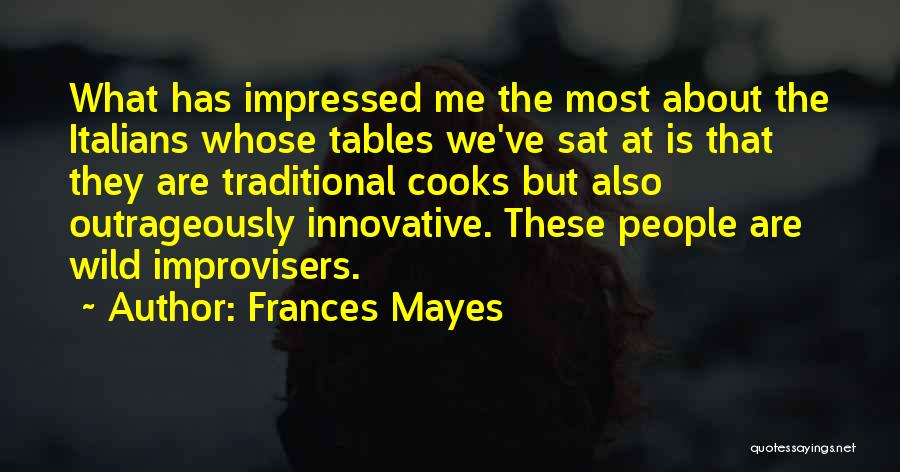 What has impressed me the most about the Italians whose tables we've sat at is that they are traditional cooks but also outrageously innovative. These people are wild improvisers.

~ Author: Frances Mayes

quotessayings.net